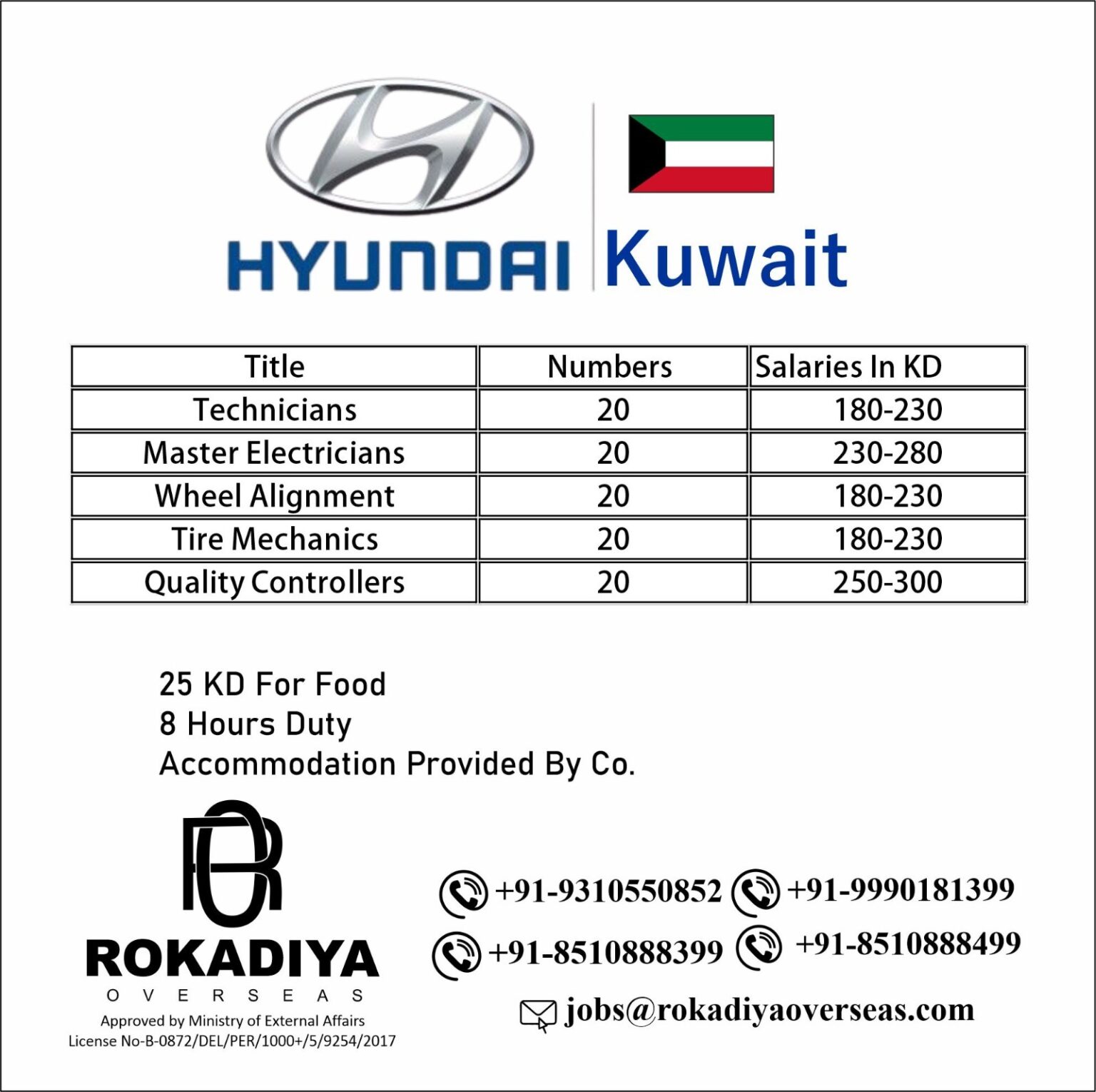 HYUNDAI Kuwait

| Title | Numbers | Salaries In KD |
|---|---|---|
| Technicians | 20 | 180-230 |
| Master Electricians | 20 | 230-280 |
| Wheel Alignment | 20 | 180-230 |
| Tire Mechanics | 20 | 180-230 |
| Quality Controllers | 20 | 250-300 |

25 KD For Food
8 Hours Duty
Accommodation Provided By Co.

ROKADIYA
OVERSEAS
Approved by Ministry of External Affairs
License No-B-0872/DEL/PER/1000+/5/9254/2017

+91-9310550852 +91-9990181399
+91-8510888399 +91-8510888499
jobs@rokadiyaoverseas.com